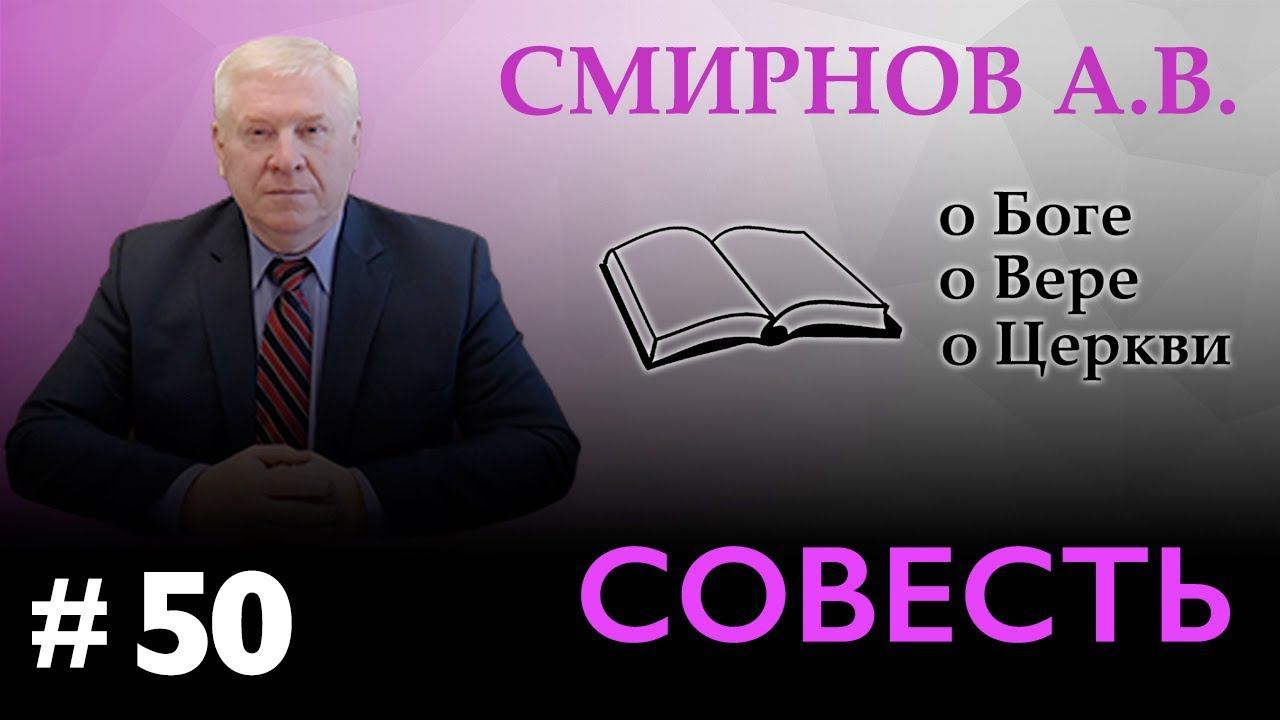 СМИРНОВ А.В.

о Боге
о Вере
о Церкви

# 50

СОВЕСТЬ